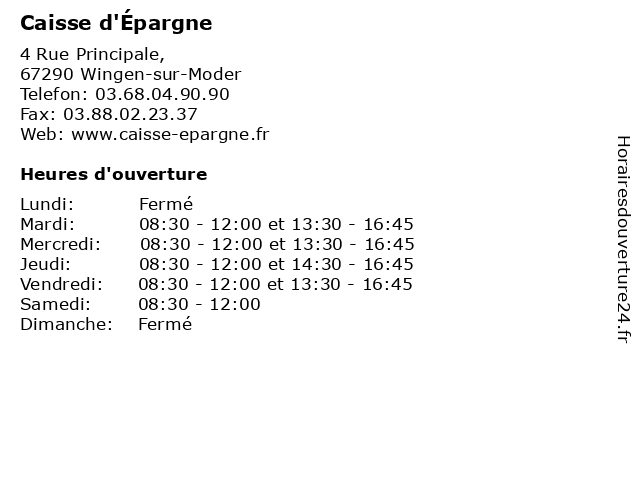 Caisse d'Épargne

4 Rue Principale,
67290 Wingen-sur-Moder
Telefon: 03.68.04.90.90
Fax: 03.88.02.23.37
Web: www.caisse-epargne.fr

Heures d'ouverture

| | |
|---|---|
| Lundi: | Fermé |
| Mardi: | 08:30 - 12:00 et 13:30 - 16:45 |
| Mercredi: | 08:30 - 12:00 et 13:30 - 16:45 |
| Jeudi: | 08:30 - 12:00 et 14:30 - 16:45 |
| Vendredi: | 08:30 - 12:00 et 13:30 - 16:45 |
| Samedi: | 08:30 - 12:00 |
| Dimanche: | Fermé |

Horairesdouverture24.fr